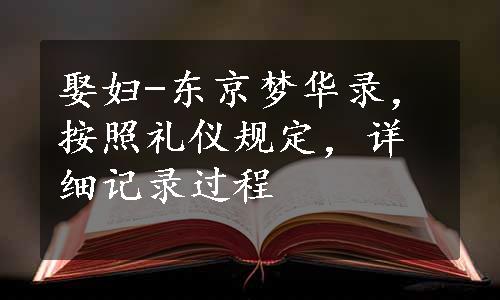 娶妇-东京梦华录，按照礼仪规定，详细记录过程